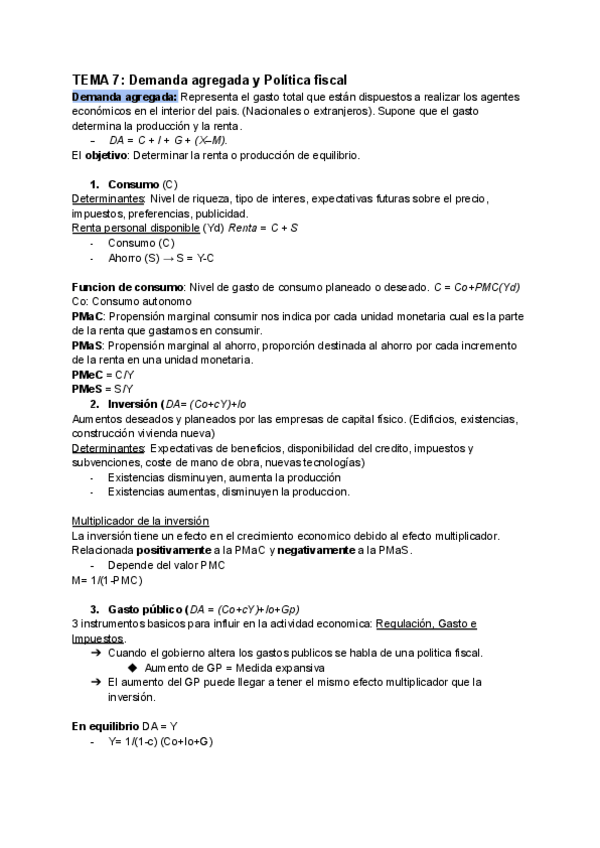 TEMA 7: Demanda agregada y Política fiscal

Demanda agregada: Representa el gasto total que están dispuestos a realizar los agentes económicos en el interior del pais. (Nacionales o extranjeros). Supone que el gasto determina la producción y la renta.
- DA = C + I + G + (X–M).

El objetivo: Determinar la renta o producción de equilibrio.

1. Consumo (C)
Determinantes: Nivel de riqueza, tipo de interes, expectativas futuras sobre el precio, impuestos, preferencias, publicidad.
Renta personal disponible (Yd) Renta = C + S
- Consumo (C)
- Ahorro (S) → S = Y-C

Funcion de consumo: Nivel de gasto de consumo planeado o deseado. C = Co+PMC(Yd)
Co: Consumo autonomo
PMaC: Propensión marginal consumir nos indica por cada unidad monetaria cual es la parte de la renta que gastamos en consumir.
PMaS: Propensión marginal al ahorro, proporción destinada al ahorro por cada incremento de la renta en una unidad monetaria.
PMeC = C/Y
PMeS = S/Y

2. Inversión (DA= (Co+cY)+Io
Aumentos deseados y planeados por las empresas de capital fisico. (Edificios, existencias, construcción vivienda nueva)
Determinantes: Expectativas de beneficios, disponibilidad del credito, impuestos y subvenciones, coste de mano de obra, nuevas tecnologías)
- Existencias disminuyen, aumenta la producción
- Existencias aumentas, disminuyen la produccion.

Multiplicador de la inversión
La inversión tiene un efecto en el crecimiento economico debido al efecto multiplicador. Relacionada positivamente a la PMaC y negativamente a la PMaS.
- Depende del valor PMC
M= 1/(1-PMC)

3. Gasto público (DA = (Co+cY)+Io+Gp)
3 instrumentos basicos para influir en la actividad economica: Regulación, Gasto e Impuestos.
➔ Cuando el gobierno altera los gastos publicos se habla de una politica fiscal.
◆ Aumento de GP = Medida expansiva
➔ El aumento del GP puede llegar a tener el mismo efecto multiplicador que la inversión.

En equilibrio DA = Y
- Y= 1/(1-c) (Co+Io+G)